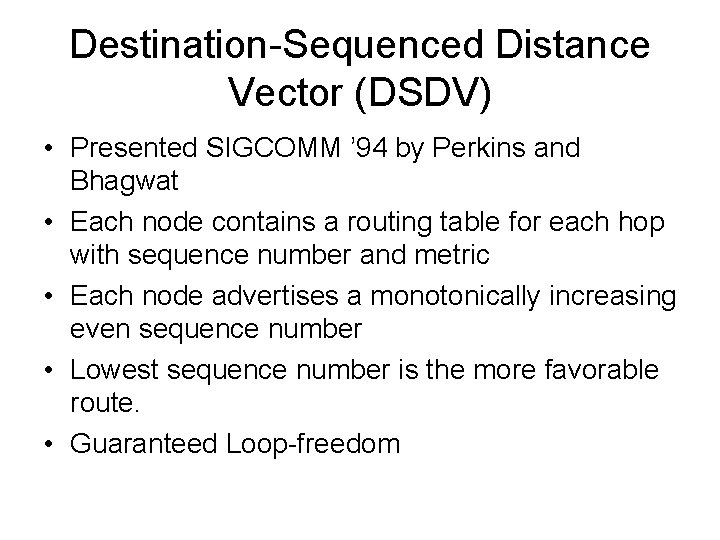 Destination-Sequenced Distance Vector (DSDV)

• Presented SIGCOMM ’94 by Perkins and Bhagwat
• Each node contains a routing table for each hop with sequence number and metric
• Each node advertises a monotonically increasing even sequence number
• Lowest sequence number is the more favorable route.
• Guaranteed Loop-freedom